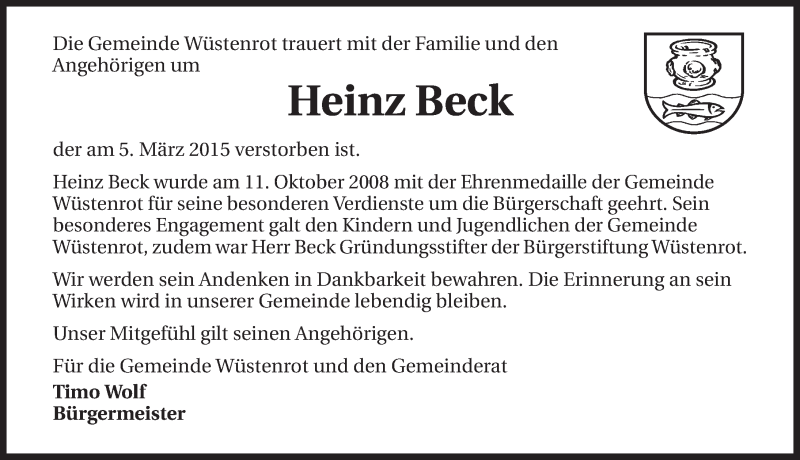 Die Gemeinde Wüstenrot trauert mit der Familie und den Angehörigen um

Heinz Beck

der am 5. März 2015 verstorben ist.

Heinz Beck wurde am 11. Oktober 2008 mit der Ehrenmedaille der Gemeinde Wüstenrot für seine besonderen Verdienste um die Bürgerschaft geehrt. Sein besonderes Engagement galt den Kindern und Jugendlichen der Gemeinde Wüstenrot, zudem war Herr Beck Gründungsstifter der Bürgerstiftung Wüstenrot.

Wir werden sein Andenken in Dankbarkeit bewahren. Die Erinnerung an sein Wirken wird in unserer Gemeinde lebendig bleiben.

Unser Mitgefühl gilt seinen Angehörigen.

Für die Gemeinde Wüstenrot und den Gemeinderat
Timo Wolf
Bürgermeister